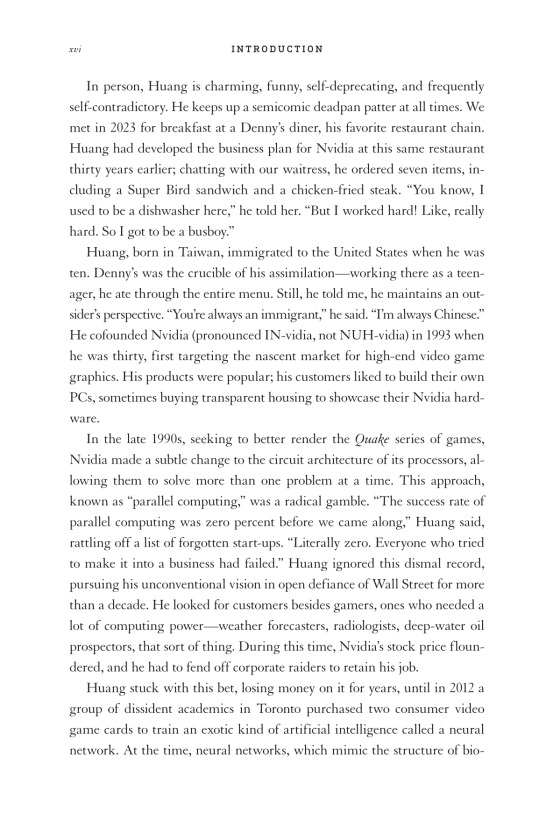 xvi INTRODUCTION

In person, Huang is charming, funny, self-deprecating, and frequently self-contradictory. He keeps up a semicomic deadpan patter at all times. We met in 2023 for breakfast at a Denny's diner, his favorite restaurant chain. Huang had developed the business plan for Nvidia at this same restaurant thirty years earlier; chatting with our waitress, he ordered seven items, including a Super Bird sandwich and a chicken-fried steak. "You know, I used to be a dishwasher here," he told her. "But I worked hard! Like, really hard. So I got to be a busboy."

Huang, born in Taiwan, immigrated to the United States when he was ten. Denny's was the crucible of his assimilation—working there as a teenager, he ate through the entire menu. Still, he told me, he maintains an outsider's perspective. "You're always an immigrant," he said. "I'm always Chinese." He cofounded Nvidia (pronounced IN-vidia, not NUH-vidia) in 1993 when he was thirty, first targeting the nascent market for high-end video game graphics. His products were popular; his customers liked to build their own PCs, sometimes buying transparent housing to showcase their Nvidia hardware.

In the late 1990s, seeking to better render the Quake series of games, Nvidia made a subtle change to the circuit architecture of its processors, allowing them to solve more than one problem at a time. This approach, known as "parallel computing," was a radical gamble. "The success rate of parallel computing was zero percent before we came along," Huang said, rattling off a list of forgotten start-ups. "Literally zero. Everyone who tried to make it into a business had failed." Huang ignored this dismal record, pursuing his unconventional vision in open defiance of Wall Street for more than a decade. He looked for customers besides gamers, ones who needed a lot of computing power—weather forecasters, radiologists, deep-water oil prospectors, that sort of thing. During this time, Nvidia's stock price floundered, and he had to fend off corporate raiders to retain his job.

Huang stuck with this bet, losing money on it for years, until in 2012 a group of dissident academics in Toronto purchased two consumer video game cards to train an exotic kind of artificial intelligence called a neural network. At the time, neural networks, which mimic the structure of bio-